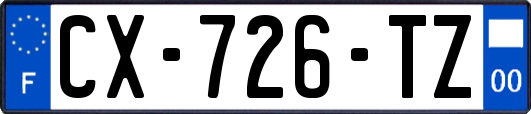 F
CX-726-TZ
00